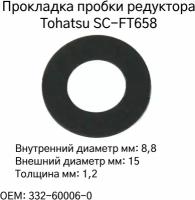 Прокладка пробки редуктора Tohatsu SC-FT658

Внутренний диаметр мм: 8,8
Внешний диаметр мм: 15
Толщина мм: 1,2

OEM: 332-60006-0